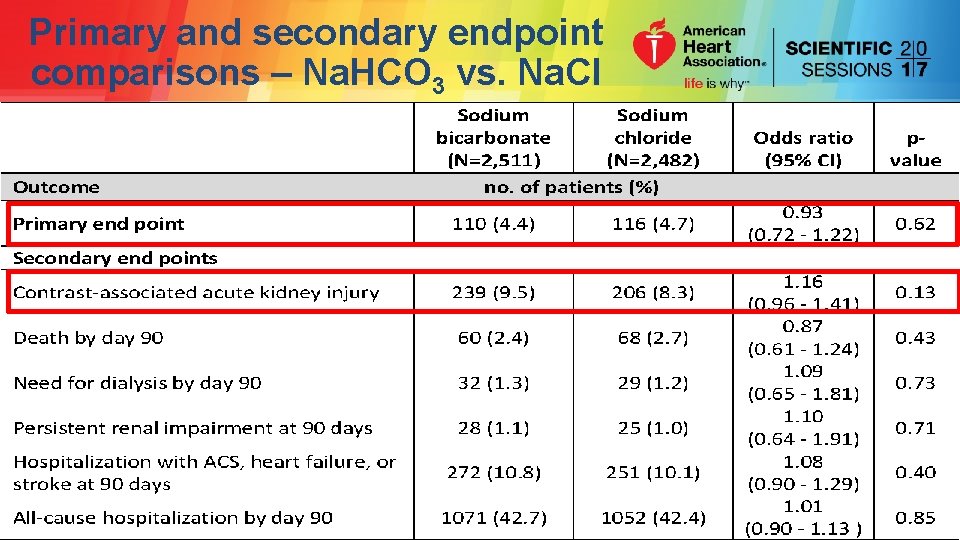 Primary and secondary endpoint comparisons – $NaHCO_3$ vs. NaCl

American Heart Association® life is why™

SCIENTIFIC SESSIONS 2017

| | Sodium bicarbonate (N=2,511) | Sodium chloride (N=2,482) | Odds ratio (95% CI) | p-value |
|---|---|---|---|---|
| Outcome | no. of patients (%) | | | |
| Primary end point | 110 (4.4) | 116 (4.7) | 0.93 (0.72 - 1.22) | 0.62 |
| Secondary end points | | | | |
| Contrast-associated acute kidney injury | 239 (9.5) | 206 (8.3) | 1.16 (0.96 - 1.41) | 0.13 |
| Death by day 90 | 60 (2.4) | 68 (2.7) | 0.87 (0.61 - 1.24) | 0.43 |
| Need for dialysis by day 90 | 32 (1.3) | 29 (1.2) | 1.09 (0.65 - 1.81) | 0.73 |
| Persistent renal impairment at 90 days | 28 (1.1) | 25 (1.0) | 1.10 (0.64 - 1.91) | 0.71 |
| Hospitalization with ACS, heart failure, or stroke at 90 days | 272 (10.8) | 251 (10.1) | 1.08 (0.90 - 1.29) | 0.40 |
| All-cause hospitalization by day 90 | 1071 (42.7) | 1052 (42.4) | 1.01 (0.90 - 1.13 ) | 0.85 |